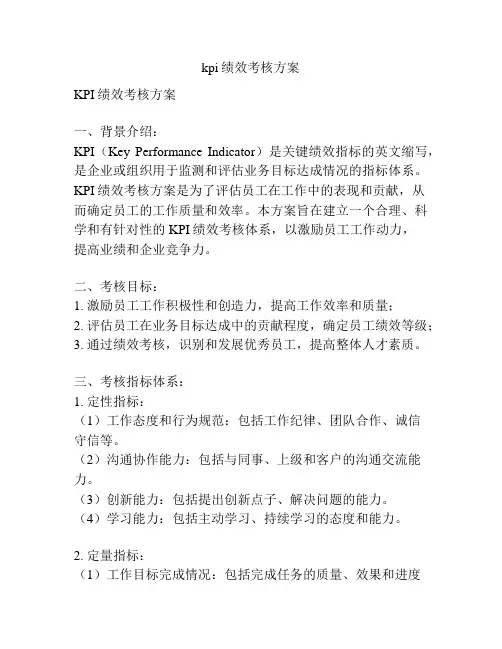 kpi 绩效考核方案

KPI 绩效考核方案

一、背景介绍：
KPI（Key Performance Indicator）是关键绩效指标的英文缩写，是企业或组织用于监测和评估业务目标达成情况的指标体系。KPI 绩效考核方案是为了评估员工在工作中的表现和贡献，从而确定员工的工作质量和效率。本方案旨在建立一个合理、科学和有针对性的 KPI 绩效考核体系，以激励员工工作动力，提高业绩和企业竞争力。

二、考核目标：
1. 激励员工工作积极性和创造力，提高工作效率和质量；
2. 评估员工在业务目标达成中的贡献程度，确定员工绩效等级；
3. 通过绩效考核，识别和发展优秀员工，提高整体人才素质。

三、考核指标体系：
1. 定性指标：
（1）工作态度和行为规范：包括工作纪律、团队合作、诚信守信等。
（2）沟通协作能力：包括与同事、上级和客户的沟通交流能力。
（3）创新能力：包括提出创新点子、解决问题的能力。
（4）学习能力：包括主动学习、持续学习的态度和能力。

2. 定量指标：
（1）工作目标完成情况：包括完成任务的质量、效果和进度